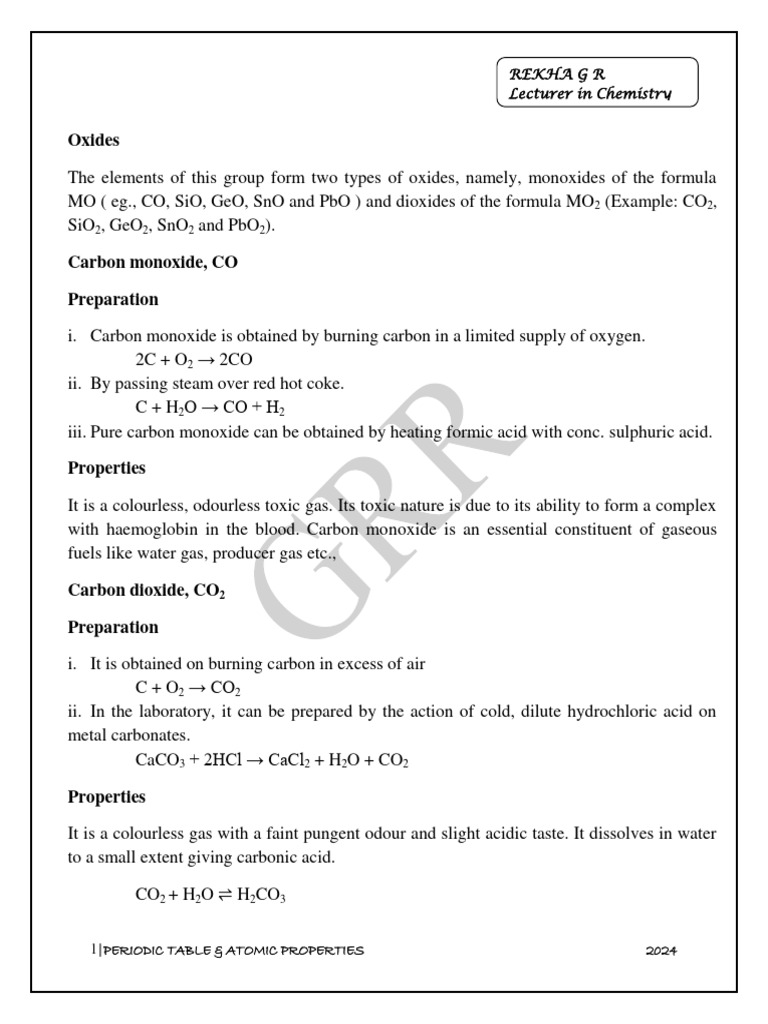 REKHA G R
Lecturer in Chemistry

Oxides

The elements of this group form two types of oxides, namely, monoxides of the formula MO ( eg., CO, SiO, GeO, SnO and PbO ) and dioxides of the formula $MO_2$ (Example: $CO_2$, $SiO_2$, $GeO_2$, $SnO_2$ and $PbO_2$).

Carbon monoxide, CO

Preparation

i. Carbon monoxide is obtained by burning carbon in a limited supply of oxygen.
$2C + O_2 \rightarrow 2CO$
ii. By passing steam over red hot coke.
$C + H_2O \rightarrow CO + H_2$
iii. Pure carbon monoxide can be obtained by heating formic acid with conc. sulphuric acid.

Properties

It is a colourless, odourless toxic gas. Its toxic nature is due to its ability to form a complex with haemoglobin in the blood. Carbon monoxide is an essential constituent of gaseous fuels like water gas, producer gas etc.,

Carbon dioxide, $CO_2$

Preparation

i. It is obtained on burning carbon in excess of air
$C + O_2 \rightarrow CO_2$
ii. In the laboratory, it can be prepared by the action of cold, dilute hydrochloric acid on metal carbonates.
$CaCO_3 + 2HCl \rightarrow CaCl_2 + H_2O + CO_2$

Properties

It is a colourless gas with a faint pungent odour and slight acidic taste. It dissolves in water to a small extent giving carbonic acid.

$CO_2 + H_2O \rightleftharpoons H_2CO_3$

GRR

1|PERIODIC TABLE & ATOMIC PROPERTIES 2024